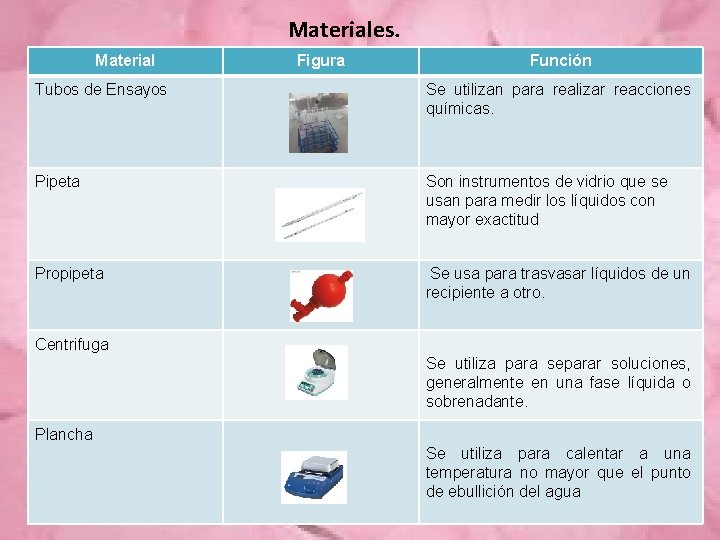 Materiales.

| Material | Figura | Función |
|---|---|---|
| Tubos de Ensayos | | Se utilizan para realizar reacciones químicas. |
| Pipeta | | Son instrumentos de vidrio que se usan para medir los líquidos con mayor exactitud |
| Propipeta | | Se usa para trasvasar líquidos de un recipiente a otro. |
| Centrifuga | | Se utiliza para separar soluciones, generalmente en una fase líquida o sobrenadante. |
| Plancha | | Se utiliza para calentar a una temperatura no mayor que el punto de ebullición del agua |